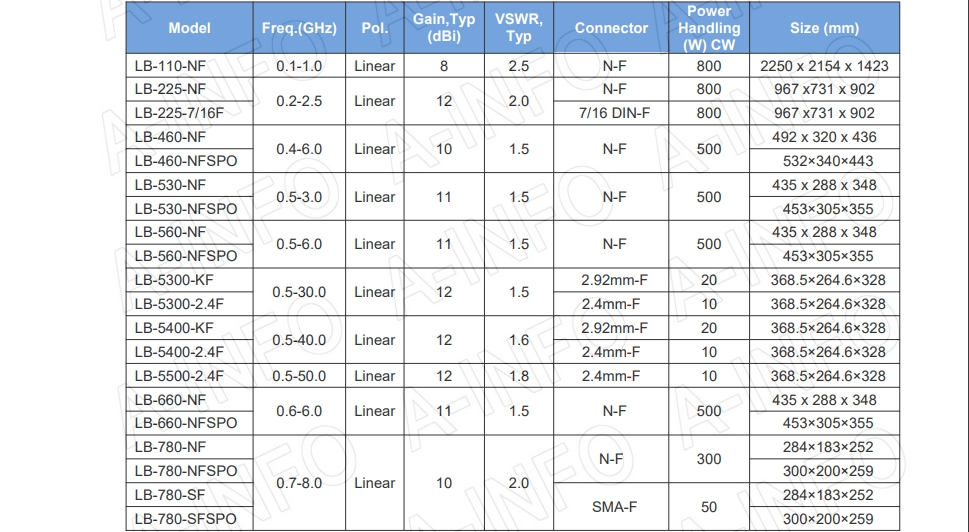 | Model | Freq.(GHz) | Pol. | Gain,Typ (dBi) | VSWR, Typ | Connector | Power Handling (W) CW | Size (mm) |
|---|---|---|---|---|---|---|---|
| LB-110-NF | 0.1-1.0 | Linear | 8 | 2.5 | N-F | 800 | 2250 x 2154 x 1423 |
| LB-225-NF | 0.2-2.5 | Linear | 12 | 2.0 | N-F | 800 | 967 x731 x 902 |
| LB-225-7/16F | | | | | 7/16 DIN-F | 800 | 967 x731 x 902 |
| LB-460-NF | 0.4-6.0 | Linear | 10 | 1.5 | N-F | 500 | 492 x 320 x 436 |
| LB-460-NFSPO | | | | | | | 532×340×443 |
| LB-530-NF | 0.5-3.0 | Linear | 11 | 1.5 | N-F | 500 | 435 x 288 x 348 |
| LB-530-NFSPO | | | | | | | 453×305×355 |
| LB-560-NF | 0.5-6.0 | Linear | 11 | 1.5 | N-F | 500 | 435 x 288 x 348 |
| LB-560-NFSPO | | | | | | | 453×305×355 |
| LB-5300-KF | 0.5-30.0 | Linear | 12 | 1.5 | 2.92mm-F | 20 | 368.5×264.6×328 |
| LB-5300-2.4F | | | | | 2.4mm-F | 10 | 368.5×264.6×328 |
| LB-5400-KF | 0.5-40.0 | Linear | 12 | 1.6 | 2.92mm-F | 20 | 368.5×264.6×328 |
| LB-5400-2.4F | | | | | 2.4mm-F | 10 | 368.5×264.6×328 |
| LB-5500-2.4F | 0.5-50.0 | Linear | 12 | 1.8 | 2.4mm-F | 10 | 368.5×264.6×328 |
| LB-660-NF | 0.6-6.0 | Linear | 11 | 1.5 | N-F | 500 | 435 x 288 x 348 |
| LB-660-NFSPO | | | | | | | 453×305×355 |
| LB-780-NF | 0.7-8.0 | Linear | 10 | 2.0 | N-F | 300 | 284×183×252 |
| LB-780-NFSPO | | | | | | | 300×200×259 |
| LB-780-SF | | | | | SMA-F | 50 | 284×183×252 |
| LB-780-SFSPO | | | | | | | 300×200×259 |

A-INFO